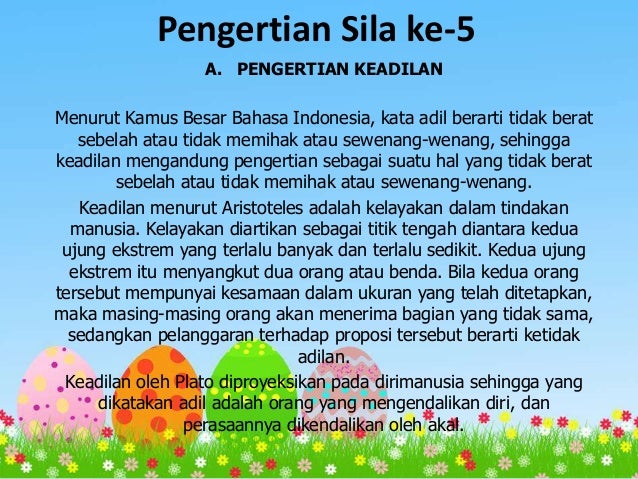 Pengertian Sila ke-5

A. PENGERTIAN KEADILAN

Menurut Kamus Besar Bahasa Indonesia, kata adil berarti tidak berat sebelah atau tidak memihak atau sewenang-wenang, sehingga keadilan mengandung pengertian sebagai suatu hal yang tidak berat sebelah atau tidak memihak atau sewenang-wenang.

Keadilan menurut Aristoteles adalah kelayakan dalam tindakan manusia. Kelayakan diartikan sebagai titik tengah diantara kedua ujung ekstrem yang terlalu banyak dan terlalu sedikit. Kedua ujung ekstrem itu menyangkut dua orang atau benda. Bila kedua orang tersebut mempunyai kesamaan dalam ukuran yang telah ditetapkan, maka masing-masing orang akan menerima bagian yang tidak sama, sedangkan pelanggaran terhadap proposi tersebut berarti ketidak adilan.

Keadilan oleh Plato diproyeksikan pada dirimanusia sehingga yang dikatakan adil adalah orang yang mengendalikan diri, dan perasaannya dikendalikan oleh akal.